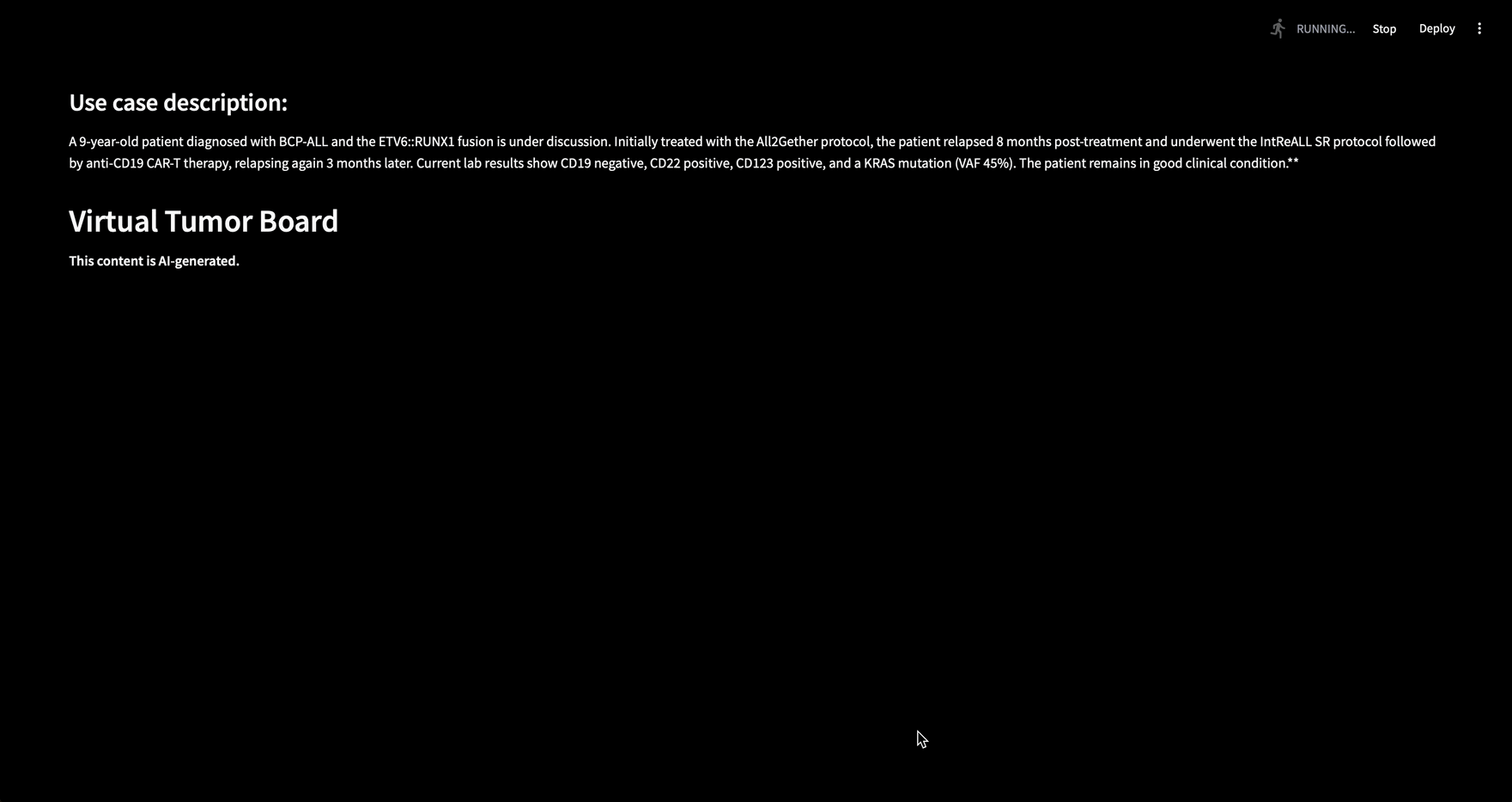 RUNNING... Stop Deploy

Use case description:

A 9-year-old patient diagnosed with BCP-ALL and the ETV6::RUNX1 fusion is under discussion. Initially treated with the All2Gether protocol, the patient relapsed 8 months post-treatment and underwent the IntReALL SR protocol followed by anti-CD19 CAR-T therapy, relapsing again 3 months later. Current lab results show CD19 negative, CD22 positive, CD123 positive, and a KRAS mutation (VAF 45%). The patient remains in good clinical condition.**

Virtual Tumor Board

This content is AI-generated.